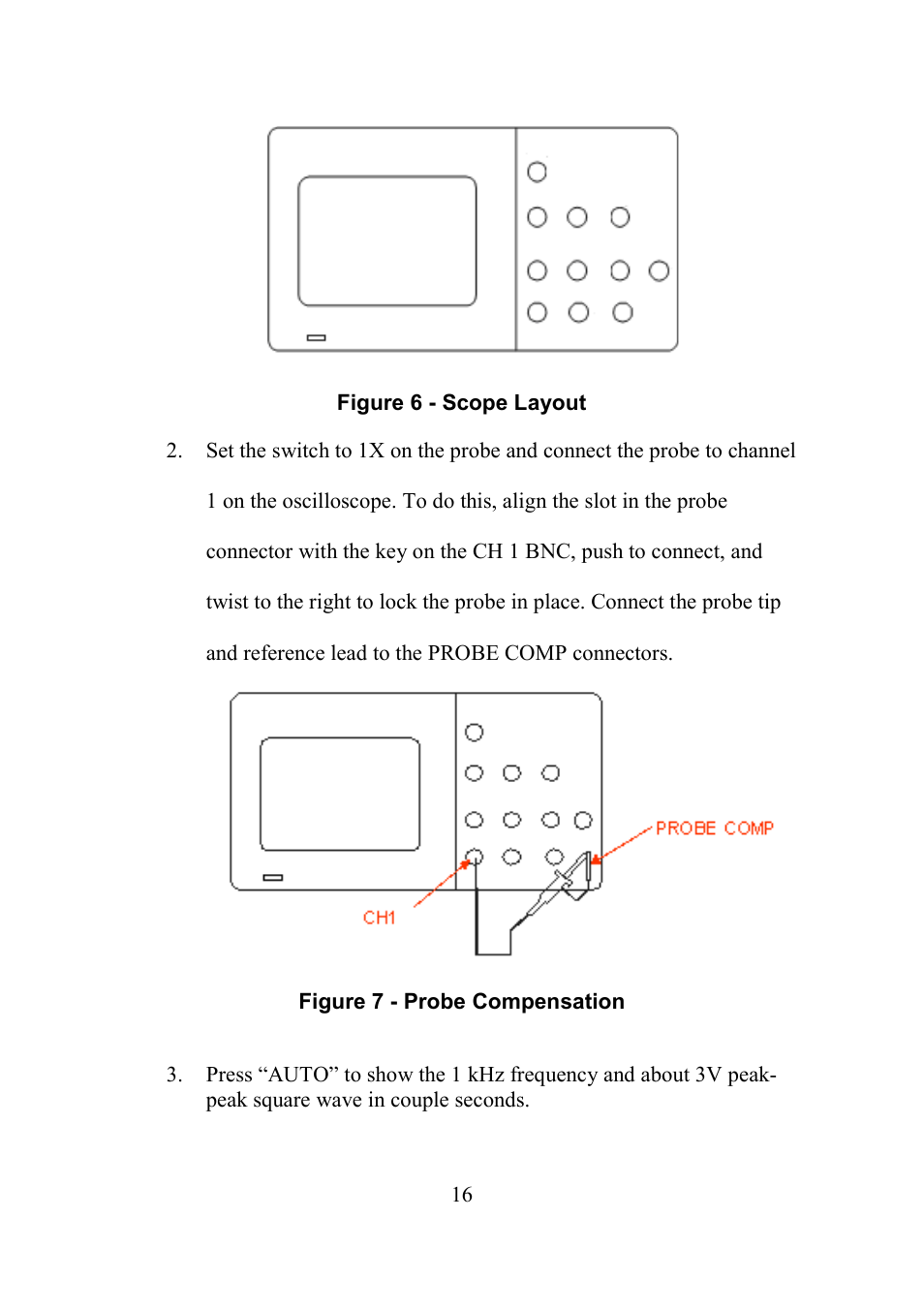 Figure 6 - Scope Layout

2. Set the switch to 1X on the probe and connect the probe to channel 1 on the oscilloscope. To do this, align the slot in the probe connector with the key on the CH 1 BNC, push to connect, and twist to the right to lock the probe in place. Connect the probe tip and reference lead to the PROBE COMP connectors.

PROBE COMP

CH1

Figure 7 - Probe Compensation

3. Press “AUTO” to show the 1 kHz frequency and about 3V peak-peak square wave in couple seconds.

16